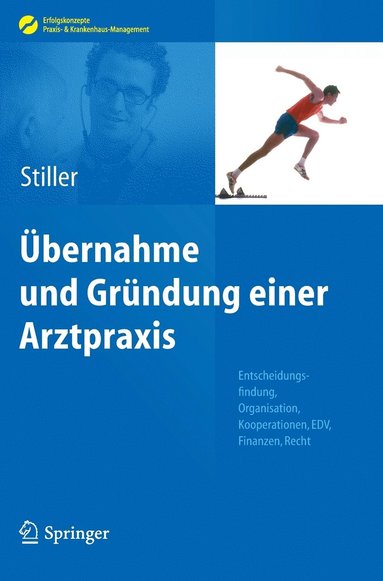 Erfolgskonzepte
Praxis- & Krankenhaus-Management

Stiller

Übernahme und Gründung einer Arztpraxis

Entscheidungsfindung, Organisation, Kooperationen, EDV, Finanzen, Recht

Springer